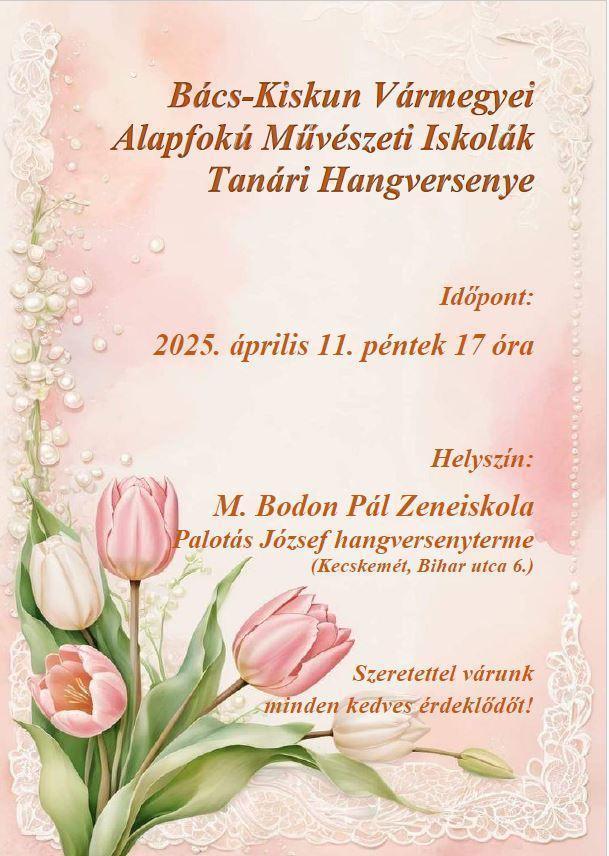 Bács-Kiskun Vármegyei
Alapfokú Művészeti Iskolák
Tanári Hangversenye

Időpont:

2025. április 11. péntek 17 óra

Helyszín:

M. Bodon Pál Zeneiskola
Palotás József hangversenyterme
(Kecskemét, Bihar utca 6.)

Szeretettel várunk
minden kedves érdeklődőt!